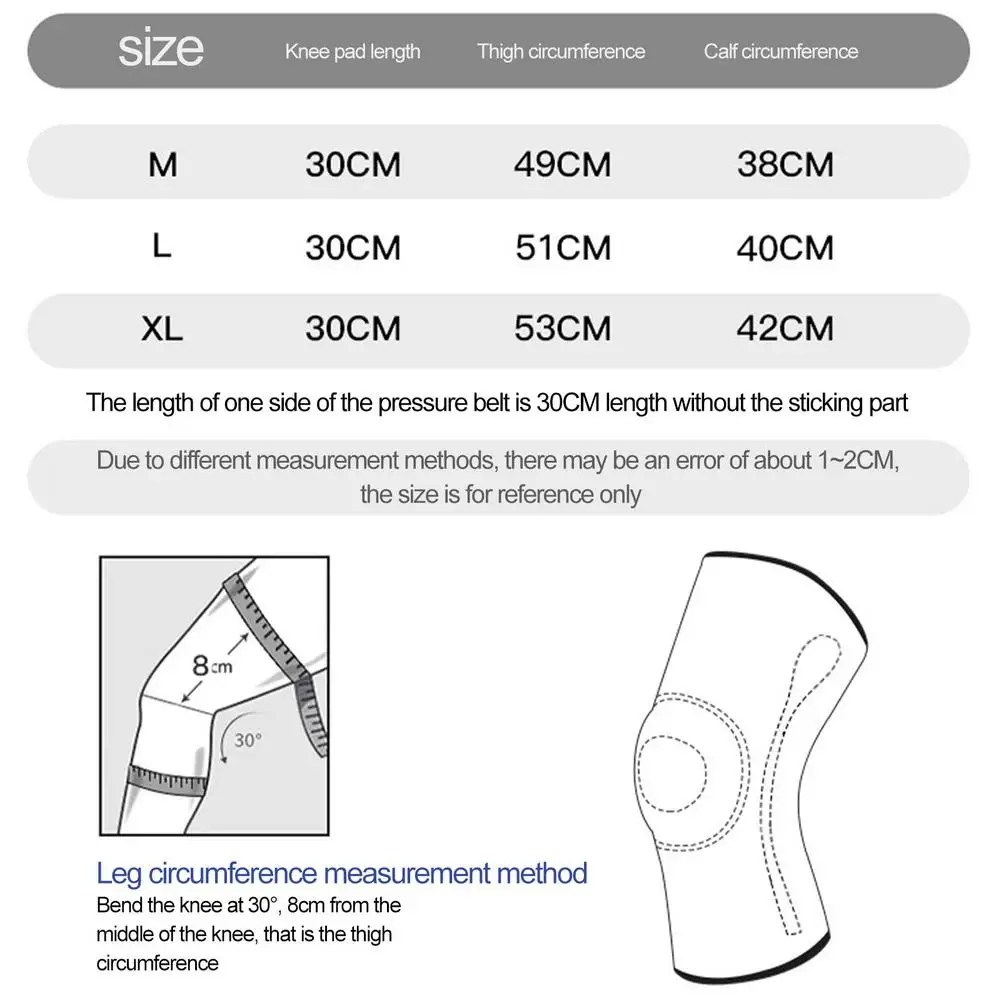 | size | Knee pad length | Thigh circumference | Calf circumference |
|---|---|---|---|
| M | 30CM | 49CM | 38CM |
| L | 30CM | 51CM | 40CM |
| XL | 30CM | 53CM | 42CM |

The length of one side of the pressure belt is 30CM length without the sticking part

Due to different measurement methods, there may be an error of about 1~2CM, the size is for reference only

8cm

30°

Leg circumference measurement method

Bend the knee at 30°, 8cm from the middle of the knee, that is the thigh circumference